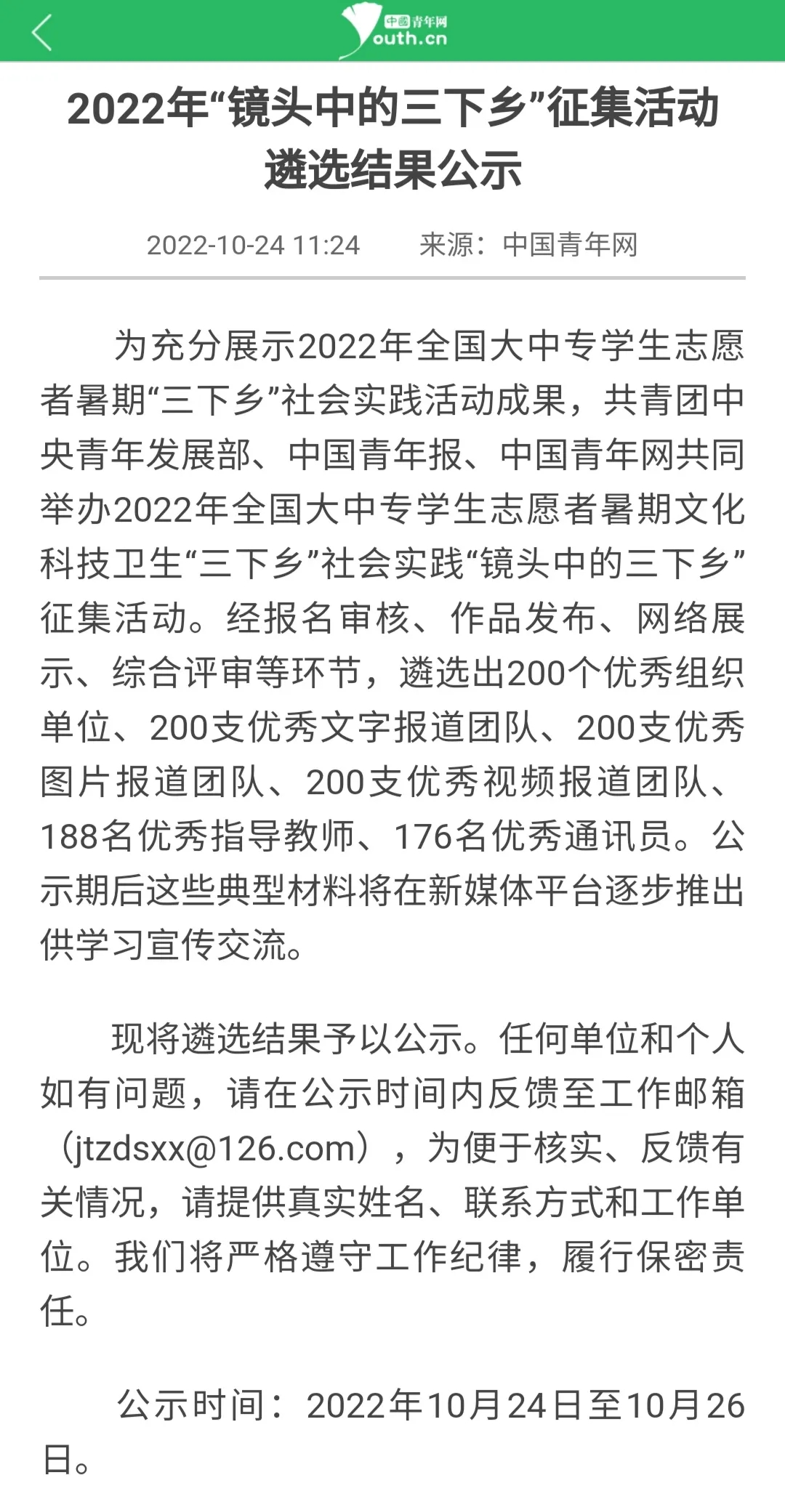 中国青年网 Youth.cn

2022年“镜头中的三下乡”征集活动遴选结果公示

2022-10-24 11:24　来源：中国青年网

为充分展示2022年全国大中专学生志愿者暑期“三下乡”社会实践活动成果，共青团中央青年发展部、中国青年报、中国青年网共同举办2022年全国大中专学生志愿者暑期文化科技卫生“三下乡”社会实践“镜头中的三下乡”征集活动。经报名审核、作品发布、网络展示、综合评审等环节，遴选出200个优秀组织单位、200支优秀文字报道团队、200支优秀图片报道团队、200支优秀视频报道团队、188名优秀指导教师、176名优秀通讯员。公示期后这些典型材料将在新媒体平台逐步推出供学习宣传交流。

现将遴选结果予以公示。任何单位和个人如有问题，请在公示时间内反馈至工作邮箱（jtzdsxx@126.com），为便于核实、反馈有关情况，请提供真实姓名、联系方式和工作单位。我们将严格遵守工作纪律，履行保密责任。

公示时间：2022年10月24日至10月26日。